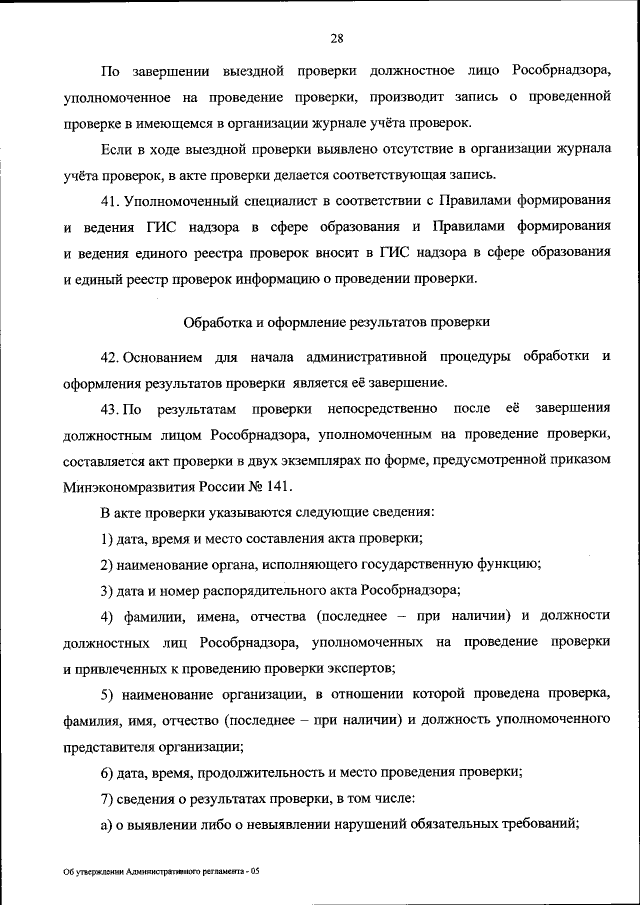 28

По завершении выездной проверки должностное лицо Рособрнадзора, уполномоченное на проведение проверки, производит запись о проведенной проверке в имеющемся в организации журнале учёта проверок.

Если в ходе выездной проверки выявлено отсутствие в организации журнала учёта проверок, в акте проверки делается соответствующая запись.

41. Уполномоченный специалист в соответствии с Правилами формирования и ведения ГИС надзора в сфере образования и Правилами формирования и ведения единого реестра проверок вносит в ГИС надзора в сфере образования и единый реестр проверок информацию о проведении проверки.

Обработка и оформление результатов проверки

42. Основанием для начала административной процедуры обработки и оформления результатов проверки является её завершение.

43. По результатам проверки непосредственно после её завершения должностным лицом Рособрнадзора, уполномоченным на проведение проверки, составляется акт проверки в двух экземплярах по форме, предусмотренной приказом Минэкономразвития России № 141.

В акте проверки указываются следующие сведения:

1) дата, время и место составления акта проверки;

2) наименование органа, исполняющего государственную функцию;

3) дата и номер распорядительного акта Рособрнадзора;

4) фамилии, имена, отчества (последнее – при наличии) и должности должностных лиц Рособрнадзора, уполномоченных на проведение проверки и привлеченных к проведению проверки экспертов;

5) наименование организации, в отношении которой проведена проверка, фамилия, имя, отчество (последнее – при наличии) и должность уполномоченного представителя организации;

6) дата, время, продолжительность и место проведения проверки;

7) сведения о результатах проверки, в том числе:

а) о выявлении либо о невыявлении нарушений обязательных требований;

Об утверждении Административного регламента - 05